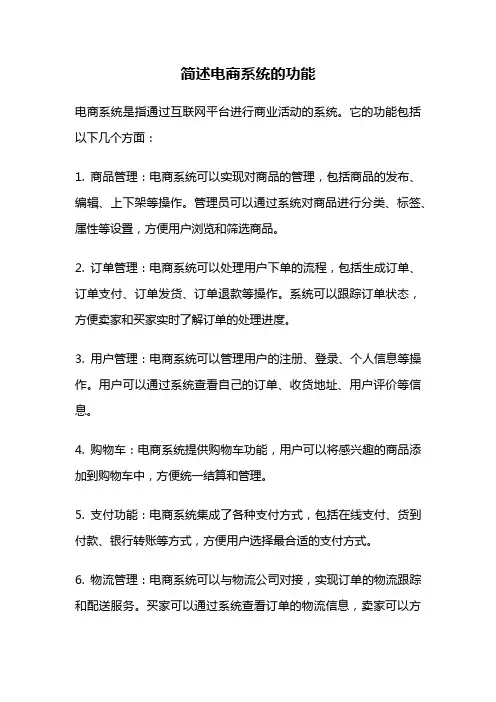 简述电商系统的功能

电商系统是指通过互联网平台进行商业活动的系统。它的功能包括以下几个方面：

1. 商品管理：电商系统可以实现对商品的管理，包括商品的发布、编辑、上下架等操作。管理员可以通过系统对商品进行分类、标签、属性等设置，方便用户浏览和筛选商品。

2. 订单管理：电商系统可以处理用户下单的流程，包括生成订单、订单支付、订单发货、订单退款等操作。系统可以跟踪订单状态，方便卖家和买家实时了解订单的处理进度。

3. 用户管理：电商系统可以管理用户的注册、登录、个人信息等操作。用户可以通过系统查看自己的订单、收货地址、用户评价等信息。

4. 购物车：电商系统提供购物车功能，用户可以将感兴趣的商品添加到购物车中，方便统一结算和管理。

5. 支付功能：电商系统集成了各种支付方式，包括在线支付、货到付款、银行转账等方式，方便用户选择最合适的支付方式。

6. 物流管理：电商系统可以与物流公司对接，实现订单的物流跟踪和配送服务。买家可以通过系统查看订单的物流信息，卖家可以方